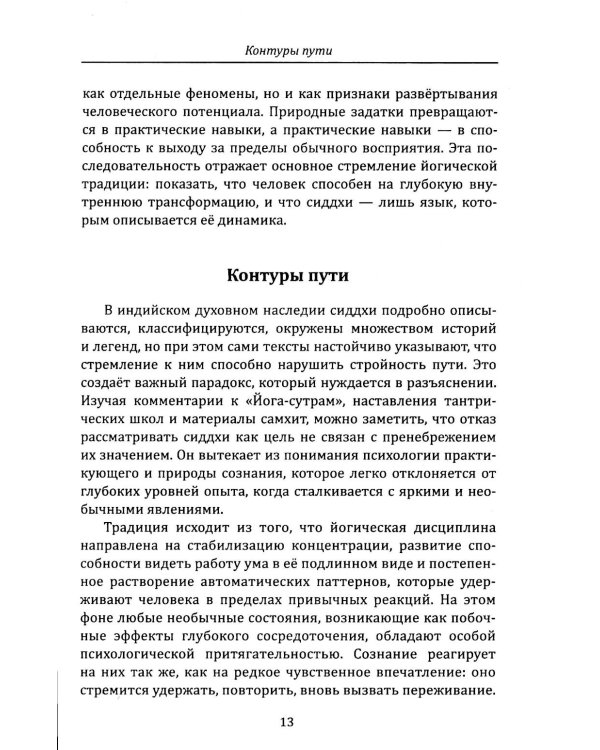 Контуры пути

как отдельные феномены, но и как признаки развёртывания человеческого потенциала. Природные задатки превращаются в практические навыки, а практические навыки — в способность к выходу за пределы обычного восприятия. Эта последовательность отражает основное стремление йогической традиции: показать, что человек способен на глубокую внутреннюю трансформацию, и что сиддхи — лишь язык, которым описывается её динамика.

Контуры пути

В индийском духовном наследии сиддхи подробно описываются, классифицируются, окружены множеством историй и легенд, но при этом сами тексты настойчиво указывают, что стремление к ним способно нарушить стройность пути. Это создаёт важный парадокс, который нуждается в разъяснении. Изучая комментарии к «Йога-сутрам», наставления тантрических школ и материалы самхит, можно заметить, что отказ рассматривать сиддхи как цель не связан с пренебрежением их значением. Он вытекает из понимания психологии практикующего и природы сознания, которое легко отклоняется от глубоких уровней опыта, когда сталкивается с яркими и необычными явлениями.

Традиция исходит из того, что йогическая дисциплина направлена на стабилизацию концентрации, развитие способности видеть работу ума в её подлинном виде и постепенное растворение автоматических паттернов, которые удерживают человека в пределах привычных реакций. На этом фоне любые необычные состояния, возникающие как побочные эффекты глубокого сосредоточения, обладают особой психологической притягательностью. Сознание реагирует на них так же, как на редкое чувственное впечатление: оно стремится удержать, повторить, вновь вызвать переживание.

13